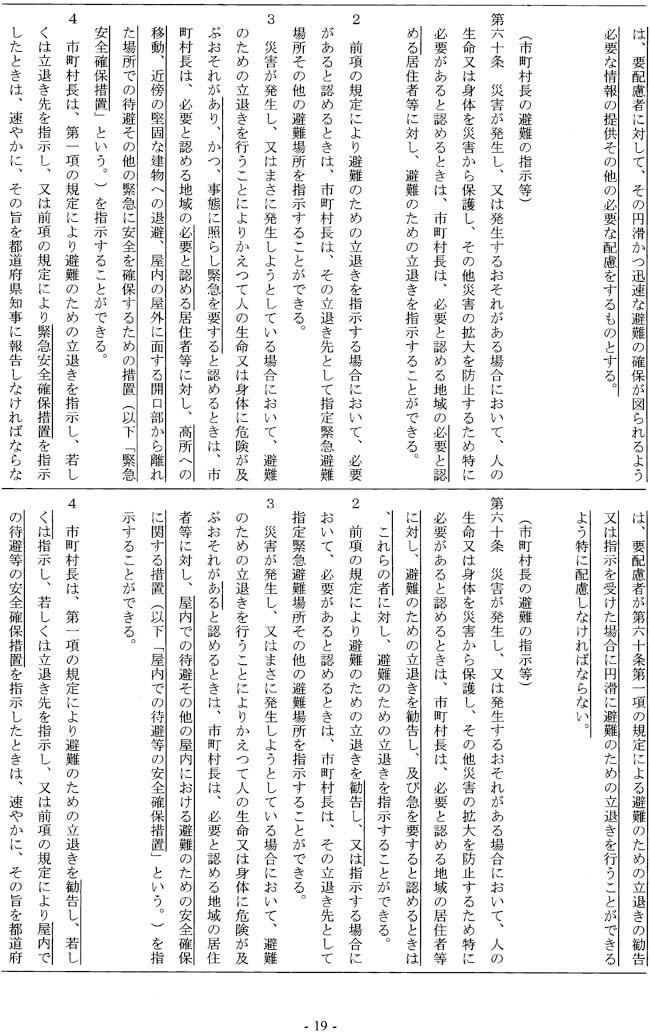 は、要配慮者に対して、その円滑かつ迅速な避難の確保が図られるよう必要な情報の提供その他の必要な配慮をするものとする。

（市町村長の避難の指示等）
第六十条　災害が発生し、又は発生するおそれがある場合において、人の生命又は身体を災害から保護し、その他災害の拡大を防止するため特に必要があると認めるときは、市町村長は、必要と認める地域の必要と認める居住者等に対し、避難のための立退きを指示することができる。

2　前項の規定により避難のための立退きを指示する場合において、必要があると認めるときは、市町村長は、その立退き先として指定緊急避難場所その他の避難場所を指示することができる。

3　災害が発生し、又はまさに発生しようとしている場合において、避難のための立退きを行うことによりかえつて人の生命又は身体に危険が及ぶおそれがあり、かつ、事態に照らし緊急を要すると認めるときは、市町村長は、必要と認める地域の必要と認める居住者等に対し、高所への移動、近傍の堅固な建物への退避、屋内の屋外に面する開口部から離れた場所での待避その他の緊急に安全を確保するための措置（以下「緊急安全確保措置」という。）を指示することができる。

4　市町村長は、第一項の規定により避難のための立退きを指示し、若しくは立退き先を指示し、又は前項の規定により緊急安全確保措置を指示したときは、速やかに、その旨を都道府県知事に報告しなければなら

は、要配慮者が第六十条第一項の規定による避難のための立退きの勧告又は指示を受けた場合に円滑に避難のための立退きを行うことができるよう特に配慮しなければならない。

（市町村長の避難の指示等）
第六十条　災害が発生し、又は発生するおそれがある場合において、人の生命又は身体を災害から保護し、その他災害の拡大を防止するため特に必要があると認めるときは、市町村長は、必要と認める地域の居住者等に対し、避難のための立退きを勧告し、及び急を要すると認めるときは、これらの者に対し、避難のための立退きを指示することができる。

2　前項の規定により避難のための立退きを勧告し、又は指示する場合において、必要があると認めるときは、市町村長は、その立退き先として指定緊急避難場所その他の避難場所を指示することができる。

3　災害が発生し、又はまさに発生しようとしている場合において、避難のための立退きを行うことによりかえつて人の生命又は身体に危険が及ぶおそれがあると認めるときは、市町村長は、必要と認める地域の居住者等に対し、屋内での待避その他の屋内における避難のための安全確保に関する措置（以下「屋内での待避等の安全確保措置」という。）を指示することができる。

4　市町村長は、第一項の規定により避難のための立退きを勧告し、若しくは指示し、若しくは立退き先を指示し、又は前項の規定により屋内での待避等の安全確保措置を指示したときは、速やかに、その旨を都道府

- 19 -